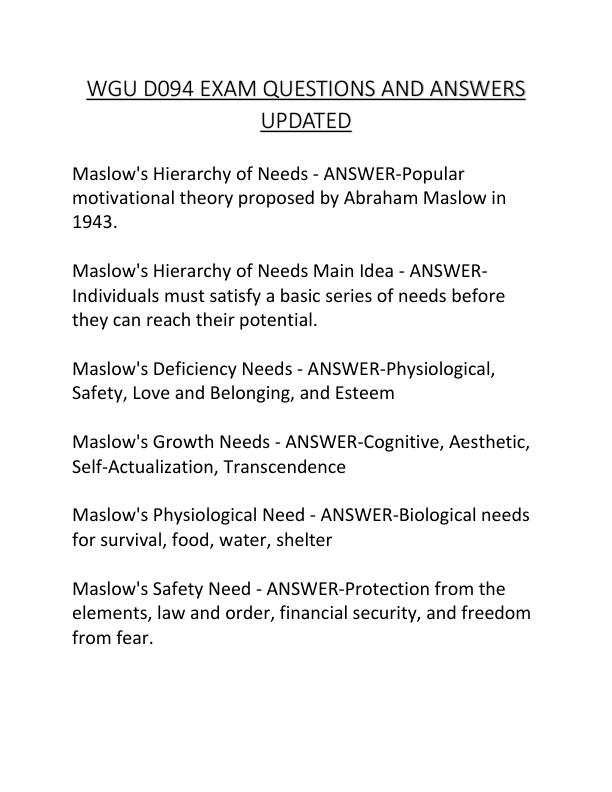 WGU D094 EXAM QUESTIONS AND ANSWERS UPDATED

Maslow's Hierarchy of Needs - ANSWER-Popular motivational theory proposed by Abraham Maslow in 1943.

Maslow's Hierarchy of Needs Main Idea - ANSWER-Individuals must satisfy a basic series of needs before they can reach their potential.

Maslow's Deficiency Needs - ANSWER-Physiological, Safety, Love and Belonging, and Esteem

Maslow's Growth Needs - ANSWER-Cognitive, Aesthetic, Self-Actualization, Transcendence

Maslow's Physiological Need - ANSWER-Biological needs for survival, food, water, shelter

Maslow's Safety Need - ANSWER-Protection from the elements, law and order, financial security, and freedom from fear.